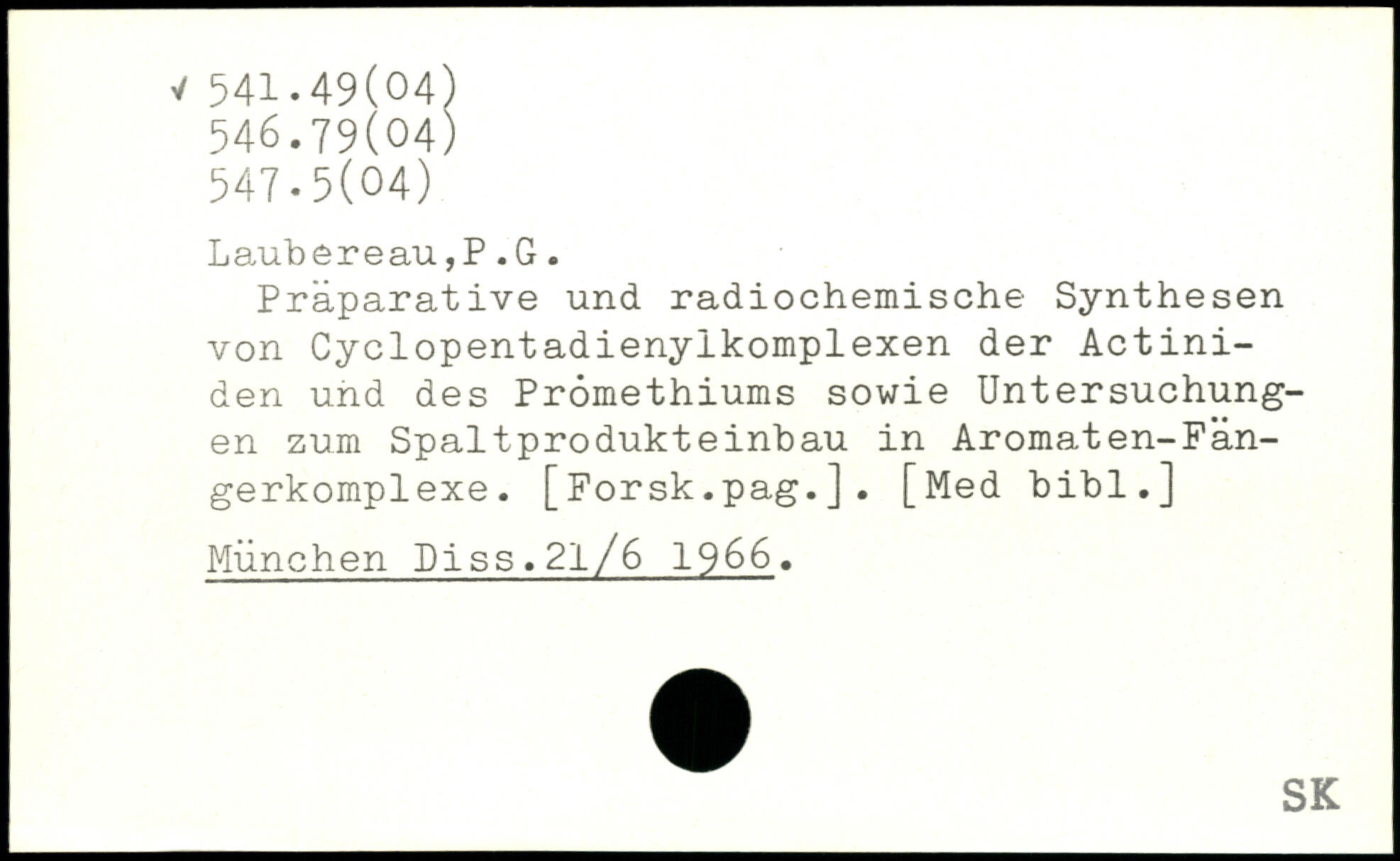 ✓ 541.49(04)
546.79(04)
547.5(04)

Laubereau,P.G.

Präparative und radiochemische Synthesen von Cyclopentadienylkomplexen der Actiniden und des Promethiums sowie Untersuchungen zum Spaltprodukteinbau in Aromaten-Fängerkomplexe. [Forsk.pag.]. [Med bibl.]

München Diss.21/6 1966.

SK